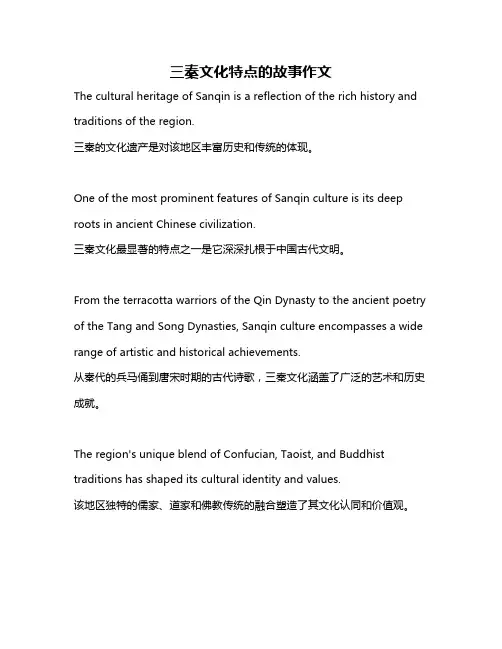 三秦文化特点的故事作文

The cultural heritage of Sanqin is a reflection of the rich history and traditions of the region.
三秦的文化遗产是对该地区丰富历史和传统的体现。

One of the most prominent features of Sanqin culture is its deep roots in ancient Chinese civilization.
三秦文化最显著的特点之一是它深深扎根于中国古代文明。

From the terracotta warriors of the Qin Dynasty to the ancient poetry of the Tang and Song Dynasties, Sanqin culture encompasses a wide range of artistic and historical achievements.
从秦代的兵马俑到唐宋时期的古代诗歌，三秦文化涵盖了广泛的艺术和历史成就。

The region's unique blend of Confucian, Taoist, and Buddhist traditions has shaped its cultural identity and values.
该地区独特的儒家、道家和佛教传统的融合塑造了其文化认同和价值观。